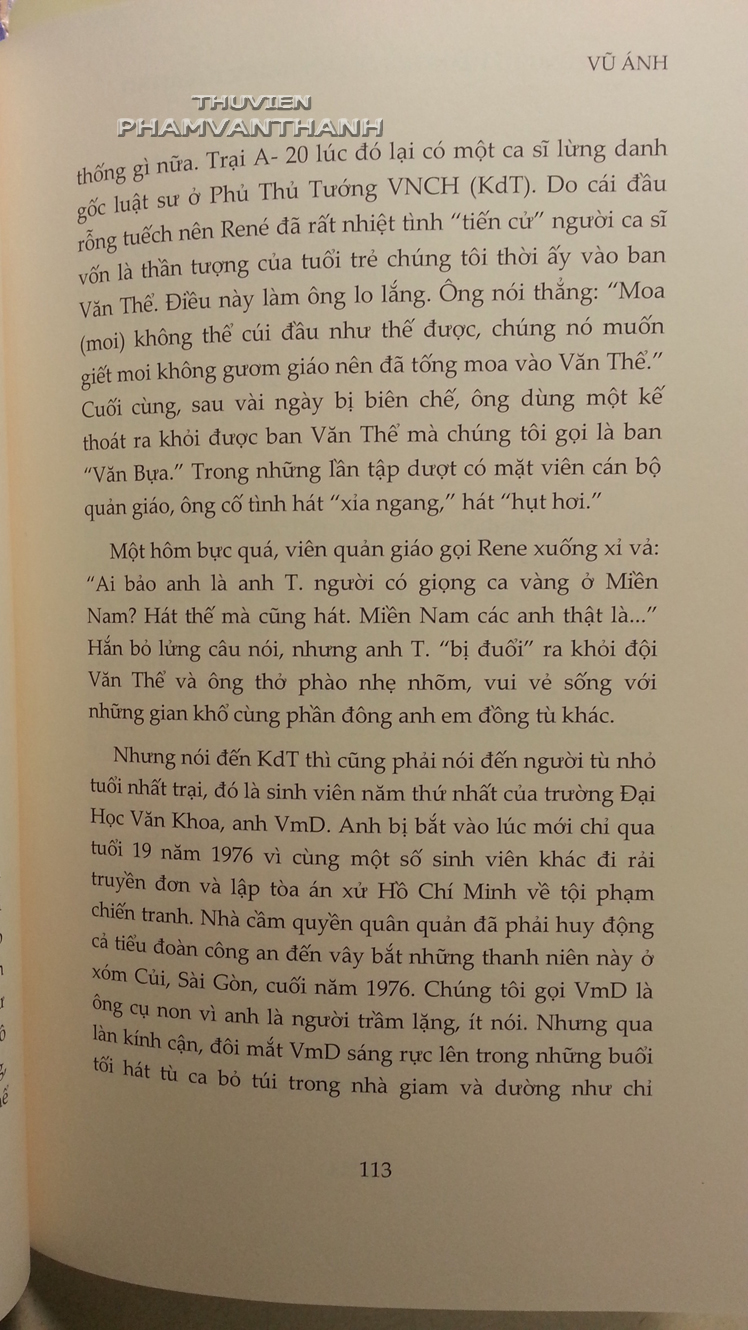 VŨ ÁNH

THUVIEN
PHAMVANTHANH

thống gì nữa. Trại A- 20 lúc đó lại có một ca sĩ lừng danh gốc luật sư ở Phủ Thủ Tướng VNCH (KdT). Do cái đầu rỗng tuếch nên René đã rất nhiệt tình "tiến cử" người ca sĩ vốn là thần tượng của tuổi trẻ chúng tôi thời ấy vào ban Văn Thể. Điều này làm ông lo lắng. Ông nói thẳng: "Moa (moi) không thể cúi đầu như thế được, chúng nó muốn giết moi không gươm giáo nên đã tống moa vào Văn Thể." Cuối cùng, sau vài ngày bị biên chế, ông dùng một kế thoát ra khỏi được ban Văn Thể mà chúng tôi gọi là ban "Văn Bựa." Trong những lần tập dượt có mặt viên cán bộ quản giáo, ông cố tình hát "xỉa ngang," hát "hụt hơi."

Một hôm bực quá, viên quản giáo gọi Rene xuống xỉ vả: "Ai bảo anh là anh T. người có giọng ca vàng ở Miền Nam? Hát thế mà cũng hát. Miền Nam các anh thật là..." Hắn bỏ lửng câu nói, nhưng anh T. "bị đuổi" ra khỏi đội Văn Thể và ông thở phào nhẹ nhõm, vui vẻ sống với những gian khổ cùng phần đông anh em đồng tù khác.

Nhưng nói đến KdT thì cũng phải nói đến người tù nhỏ tuổi nhất trại, đó là sinh viên năm thứ nhất của trường Đại Học Văn Khoa, anh VmD. Anh bị bắt vào lúc mới chỉ qua tuổi 19 năm 1976 vì cùng một số sinh viên khác đi rải truyền đơn và lập tòa án xử Hồ Chí Minh về tội phạm chiến tranh. Nhà cầm quyền quân quản đã phải huy động cả tiểu đoàn công an đến vây bắt những thanh niên này ở xóm Củi, Sài Gòn, cuối năm 1976. Chúng tôi gọi VmD là ông cụ non vì anh là người trầm lặng, ít nói. Nhưng qua làn kính cận, đôi mắt VmD sáng rực lên trong những buổi tối hát tù ca bỏ túi trong nhà giam và dường như chỉ

113